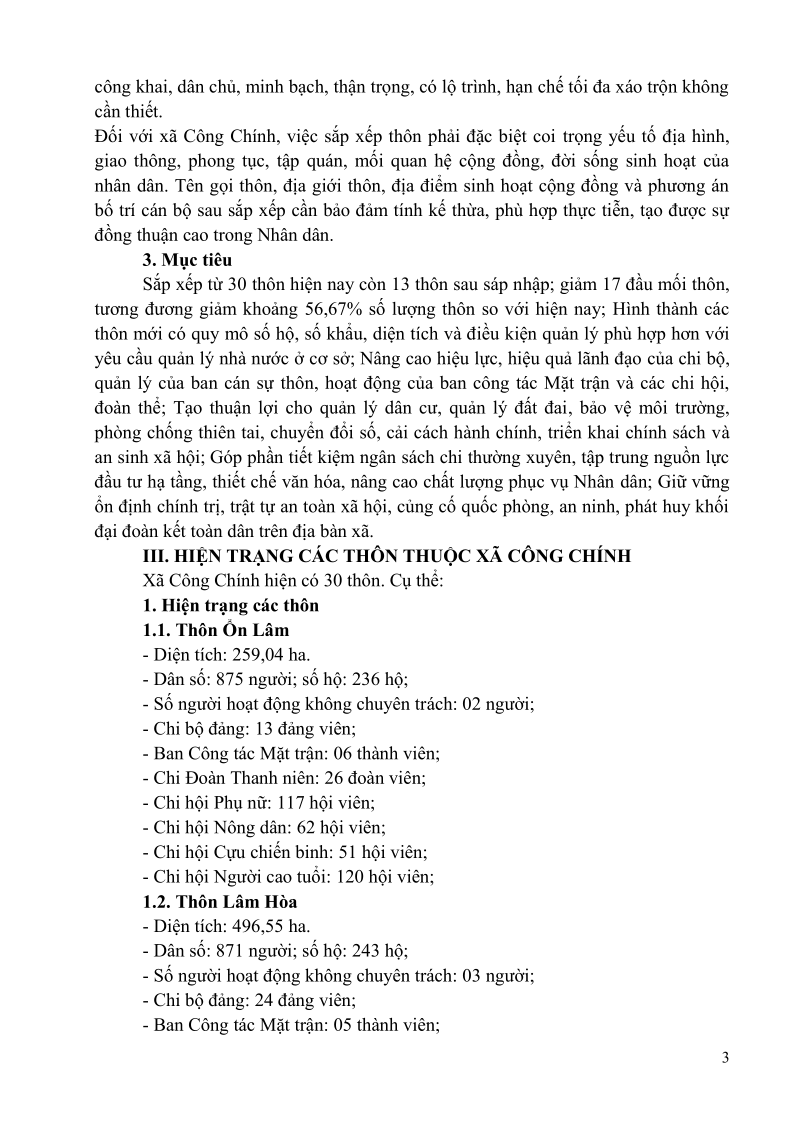 công khai, dân chủ, minh bạch, thận trọng, có lộ trình, hạn chế tối đa xáo trộn không cần thiết.

Đối với xã Công Chính, việc sắp xếp thôn phải đặc biệt coi trọng yếu tố địa hình, giao thông, phong tục, tập quán, mối quan hệ cộng đồng, đời sống sinh hoạt của nhân dân. Tên gọi thôn, địa giới thôn, địa điểm sinh hoạt cộng đồng và phương án bố trí cán bộ sau sắp xếp cần bảo đảm tính kế thừa, phù hợp thực tiễn, tạo được sự đồng thuận cao trong Nhân dân.

3. Mục tiêu

Sắp xếp từ 30 thôn hiện nay còn 13 thôn sau sáp nhập; giảm 17 đầu mối thôn, tương đương giảm khoảng 56,67% số lượng thôn so với hiện nay; Hình thành các thôn mới có quy mô số hộ, số khẩu, diện tích và điều kiện quản lý phù hợp hơn với yêu cầu quản lý nhà nước ở cơ sở; Nâng cao hiệu lực, hiệu quả lãnh đạo của chi bộ, quản lý của ban cán sự thôn, hoạt động của ban công tác Mặt trận và các chi hội, đoàn thể; Tạo thuận lợi cho quản lý dân cư, quản lý đất đai, bảo vệ môi trường, phòng chống thiên tai, chuyển đổi số, cải cách hành chính, triển khai chính sách và an sinh xã hội; Góp phần tiết kiệm ngân sách chi thường xuyên, tập trung nguồn lực đầu tư hạ tầng, thiết chế văn hóa, nâng cao chất lượng phục vụ Nhân dân; Giữ vững ổn định chính trị, trật tự an toàn xã hội, củng cố quốc phòng, an ninh, phát huy khối đại đoàn kết toàn dân trên địa bàn xã.

III. HIỆN TRẠNG CÁC THÔN THUỘC XÃ CÔNG CHÍNH

Xã Công Chính hiện có 30 thôn. Cụ thể:

1. Hiện trạng các thôn

1.1. Thôn Ổn Lâm

- Diện tích: 259,04 ha.
- Dân số: 875 người; số hộ: 236 hộ;
- Số người hoạt động không chuyên trách: 02 người;
- Chi bộ đảng: 13 đảng viên;
- Ban Công tác Mặt trận: 06 thành viên;
- Chi Đoàn Thanh niên: 26 đoàn viên;
- Chi hội Phụ nữ: 117 hội viên;
- Chi hội Nông dân: 62 hội viên;
- Chi hội Cựu chiến binh: 51 hội viên;
- Chi hội Người cao tuổi: 120 hội viên;

1.2. Thôn Lâm Hòa

- Diện tích: 496,55 ha.
- Dân số: 871 người; số hộ: 243 hộ;
- Số người hoạt động không chuyên trách: 03 người;
- Chi bộ đảng: 24 đảng viên;
- Ban Công tác Mặt trận: 05 thành viên;

3